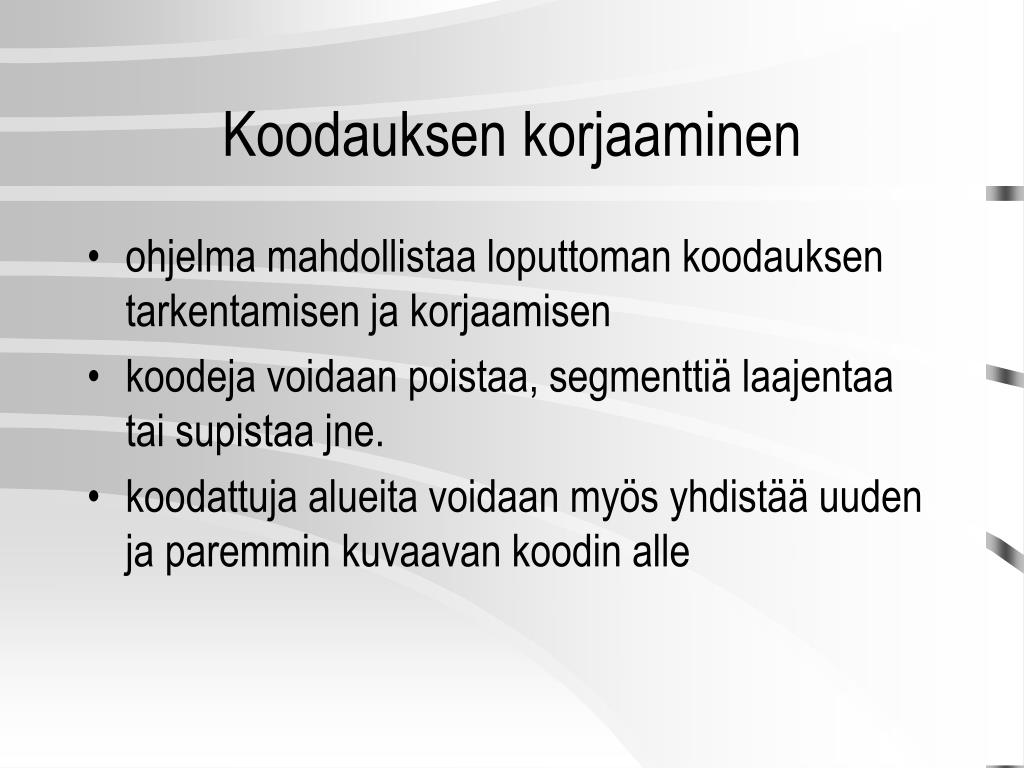 Koodauksen korjaaminen

• ohjelma mahdollistaa loputtoman koodauksen tarkentamisen ja korjaamisen
• koodeja voidaan poistaa, segmenttiä laajentaa tai supistaa jne.
• koodattuja alueita voidaan myös yhdistää uuden ja paremmin kuvaavan koodin alle